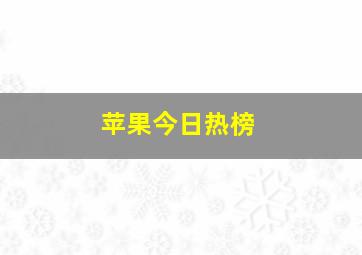 苹果今日热榜